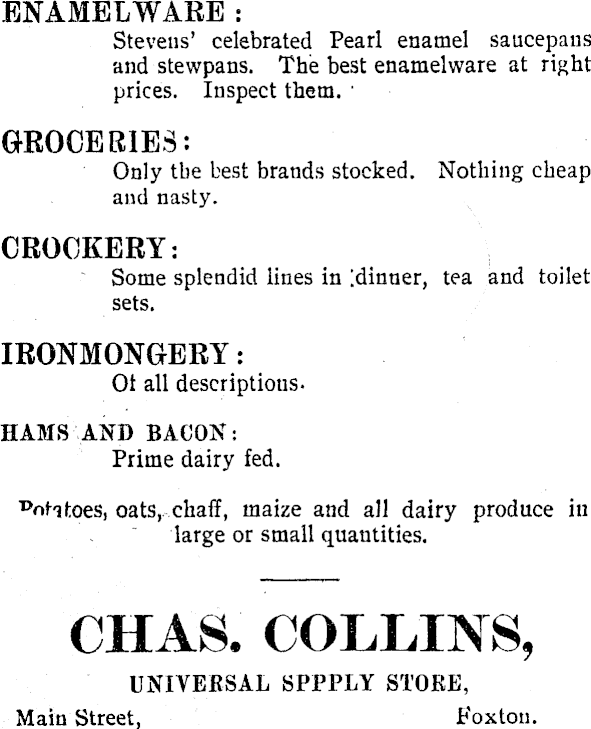 ENAMELWARE:
Stevens' celebrated Pearl enamel saucepans and stewpans. The best enamelware at right prices. Inspect them.

GROCERIES:
Only the best brands stocked. Nothing cheap and nasty.

CROCKERY:
Some splendid lines in dinner, tea and toilet sets.

IRONMONGERY:
Of all descriptions.

HAMS AND BACON:
Prime dairy fed.

Potatoes, oats, chaff, maize and all dairy produce in large or small quantities.

CHAS. COLLINS,
UNIVERSAL SPPPLY STORE,
Main Street, Foxton.